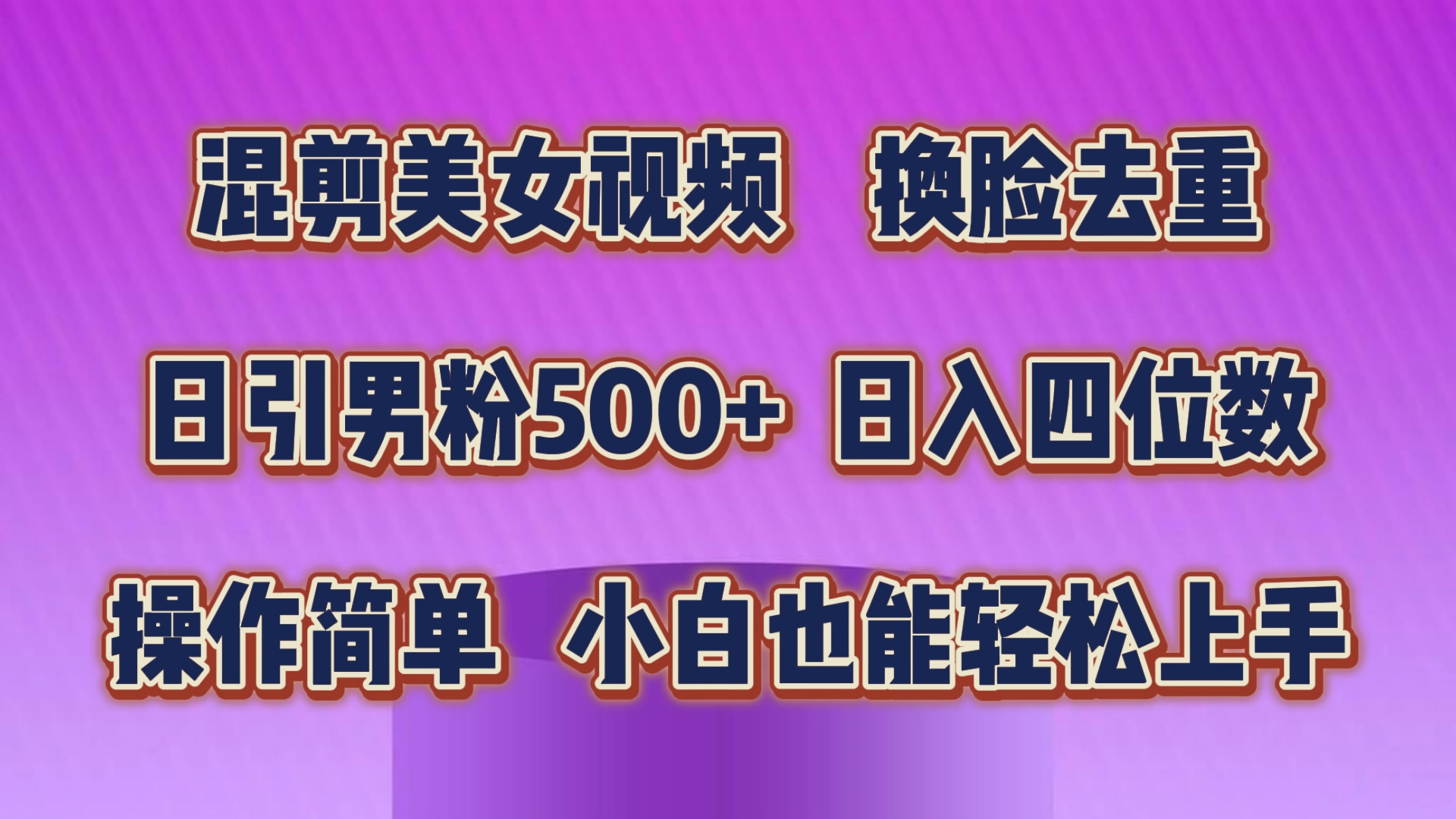 混剪美女视频　换脸去重

日引男粉500+ 日入四位数

操作简单　小白也能轻松上手